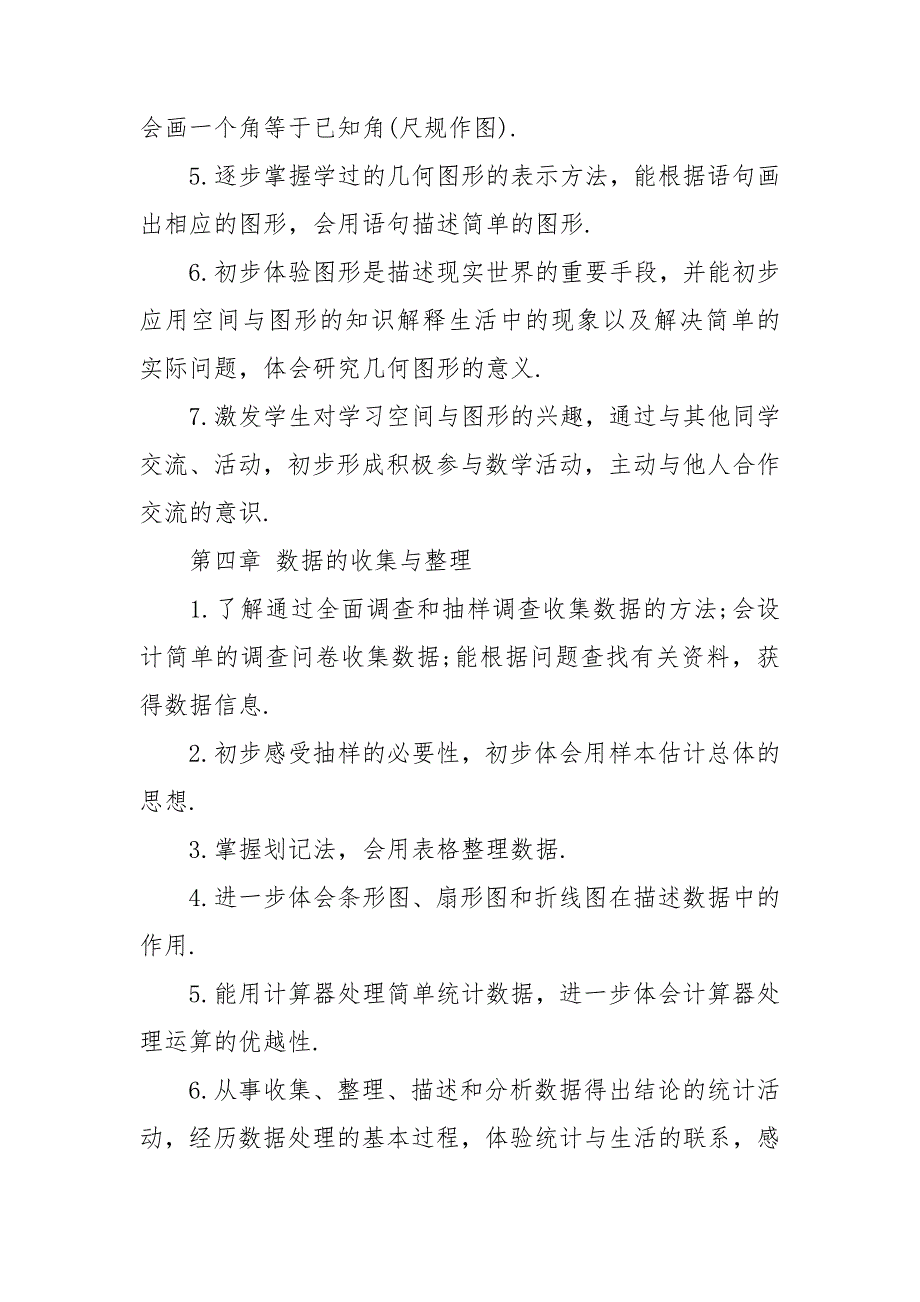 会画一个角等于已知角(尺规作图).

5.逐步掌握学过的几何图形的表示方法，能根据语句画出相应的图形，会用语句描述简单的图形.

6.初步体验图形是描述现实世界的重要手段，并能初步应用空间与图形的知识解释生活中的现象以及解决简单的实际问题，体会研究几何图形的意义.

7.激发学生对学习空间与图形的兴趣，通过与其他同学交流、活动，初步形成积极参与数学活动，主动与他人合作交流的意识.

第四章 数据的收集与整理

1.了解通过全面调查和抽样调查收集数据的方法;会设计简单的调查问卷收集数据;能根据问题查找有关资料，获得数据信息.

2.初步感受抽样的必要性，初步体会用样本估计总体的思想.

3.掌握划记法，会用表格整理数据.

4.进一步体会条形图、扇形图和折线图在描述数据中的作用.

5.能用计算器处理简单统计数据，进一步体会计算器处理运算的优越性.

6.从事收集、整理、描述和分析数据得出结论的统计活动，经历数据处理的基本过程，体验统计与生活的联系，感